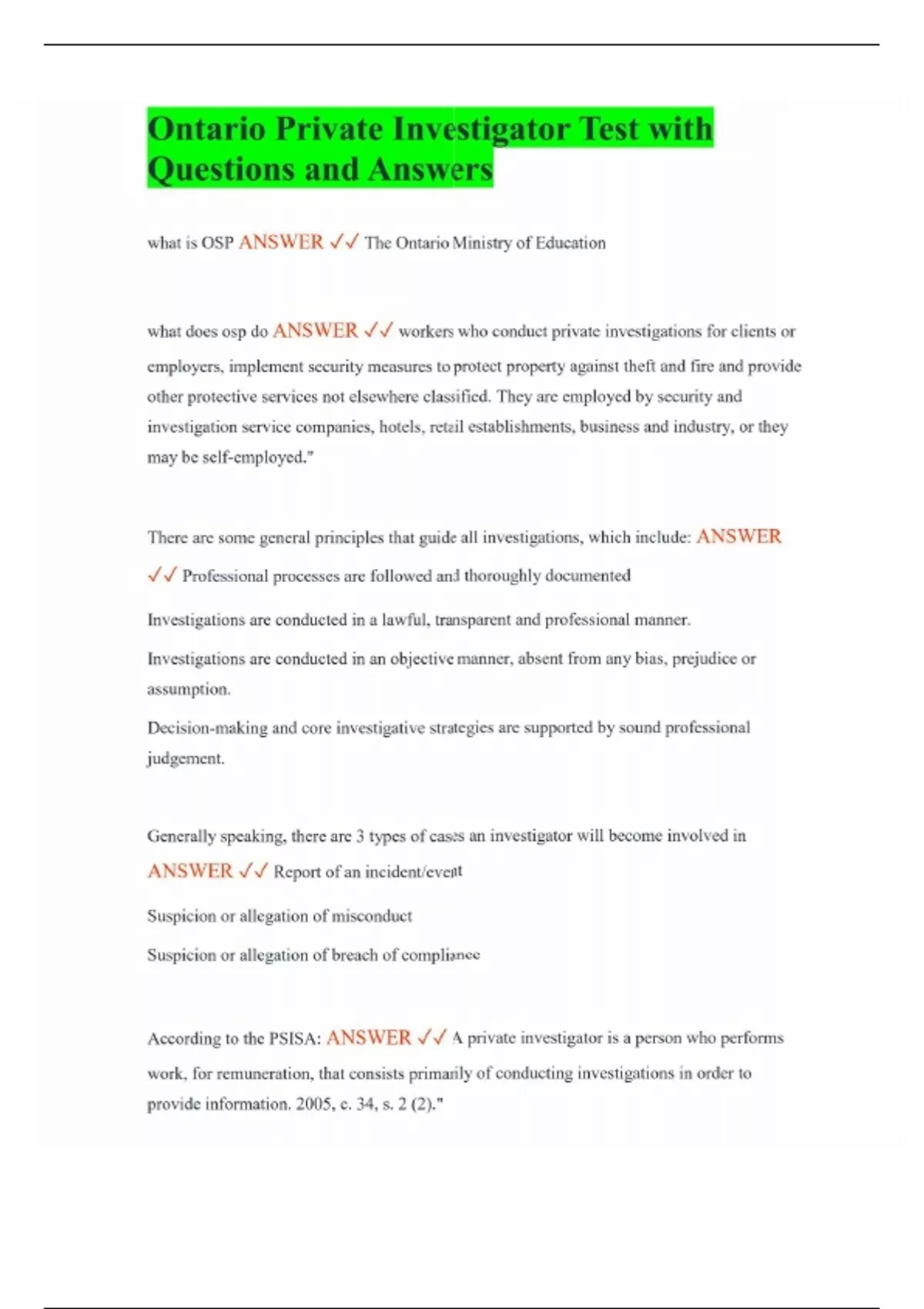 Ontario Private Investigator Test with Questions and Answers

what is OSP ANSWER ✓✓ The Ontario Ministry of Education

what does osp do ANSWER ✓✓ workers who conduct private investigations for clients or employers, implement security measures to protect property against theft and fire and provide other protective services not elsewhere classified. They are employed by security and investigation service companies, hotels, retail establishments, business and industry, or they may be self-employed."

There are some general principles that guide all investigations, which include: ANSWER ✓✓ Professional processes are followed and thoroughly documented

Investigations are conducted in a lawful, transparent and professional manner.

Investigations are conducted in an objective manner, absent from any bias, prejudice or assumption.

Decision-making and core investigative strategies are supported by sound professional judgement.

Generally speaking, there are 3 types of cases an investigator will become involved in ANSWER ✓✓ Report of an incident/event

Suspicion or allegation of misconduct

Suspicion or allegation of breach of compliance

According to the PSISA: ANSWER ✓✓ A private investigator is a person who performs work, for remuneration, that consists primarily of conducting investigations in order to provide information. 2005, c. 34, s. 2 (2)."